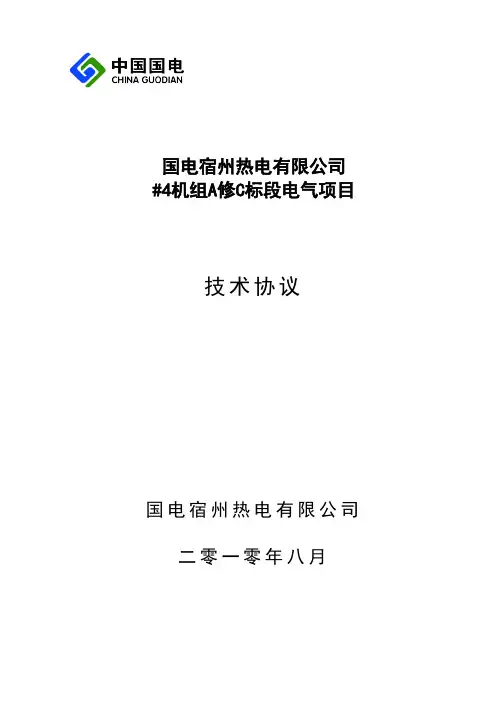 中国国电
CHINA GUODIAN

国电宿州热电有限公司
#4机组A修C标段电气项目

技术协议

国电宿州热电有限公司

二零一零年八月